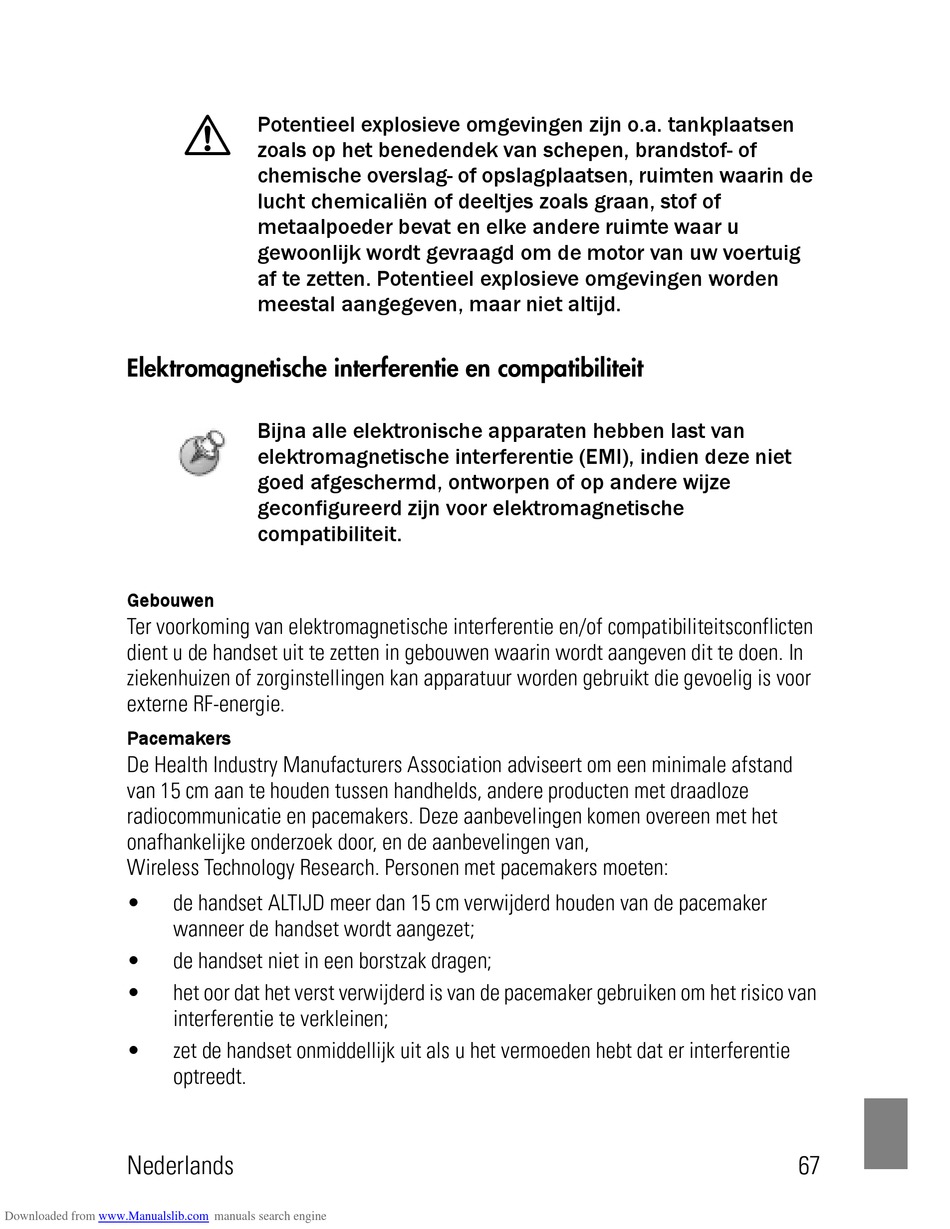 Potentieel explosieve omgevingen zijn o.a. tankplaatsen zoals op het benedendek van schepen, brandstof- of chemische overslag- of opslagplaatsen, ruimten waarin de lucht chemicaliën of deeltjes zoals graan, stof of metaalpoeder bevat en elke andere ruimte waar u gewoonlijk wordt gevraagd om de motor van uw voertuig af te zetten. Potentieel explosieve omgevingen worden meestal aangegeven, maar niet altijd.

Elektromagnetische interferentie en compatibiliteit

Bijna alle elektronische apparaten hebben last van elektromagnetische interferentie (EMI), indien deze niet goed afgeschermd, ontworpen of op andere wijze geconfigureerd zijn voor elektromagnetische compatibiliteit.

Gebouwen

Ter voorkoming van elektromagnetische interferentie en/of compatibiliteitsconflicten dient u de handset uit te zetten in gebouwen waarin wordt aangeven dit te doen. In ziekenhuizen of zorginstellingen kan apparatuur worden gebruikt die gevoelig is voor externe RF-energie.

Pacemakers

De Health Industry Manufacturers Association adviseert om een minimale afstand van 15 cm aan te houden tussen handhelds, andere producten met draadloze radiocommunicatie en pacemakers. Deze aanbevelingen komen overeen met het onafhankelijke onderzoek door, en de aanbevelingen van, Wireless Technology Research. Personen met pacemakers moeten:

• de handset ALTIJD meer dan 15 cm verwijderd houden van de pacemaker wanneer de handset wordt aangezet;
• de handset niet in een borstzak dragen;
• het oor dat het verst verwijderd is van de pacemaker gebruiken om het risico van interferentie te verkleinen;
• zet de handset onmiddellijk uit als u het vermoeden hebt dat er interferentie optreedt.

Nederlands 67

Downloaded from www.Manualslib.com manuals search engine